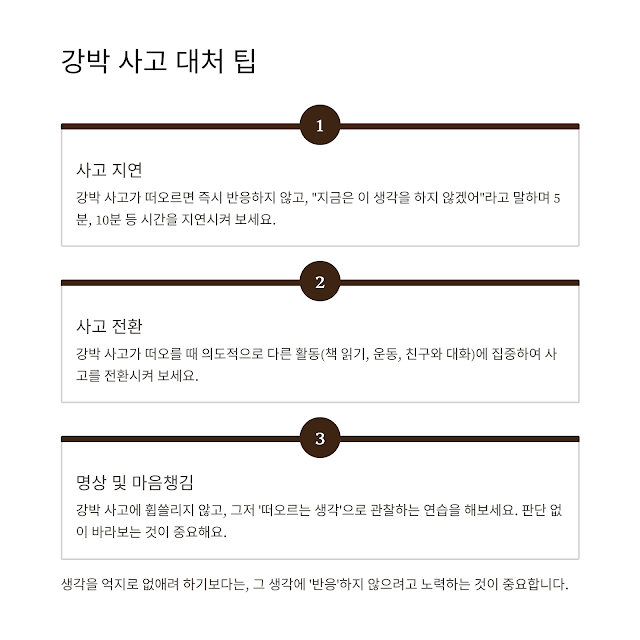 강박 사고 대처 팁

1

사고 지연

강박 사고가 떠오르면 즉시 반응하지 않고, "지금은 이 생각을 하지 않겠어"라고 말하며 5분, 10분 등 시간을 지연시켜 보세요.

2

사고 전환

강박 사고가 떠오를 때 의도적으로 다른 활동(책 읽기, 운동, 친구와 대화)에 집중하여 사고를 전환시켜 보세요.

3

명상 및 마음챙김

강박 사고에 휩쓸리지 않고, 그저 '떠오르는 생각'으로 관찰하는 연습을 해보세요. 판단 없이 바라보는 것이 중요해요.

생각을 억지로 없애려 하기보다는, 그 생각에 '반응'하지 않으려고 노력하는 것이 중요합니다.